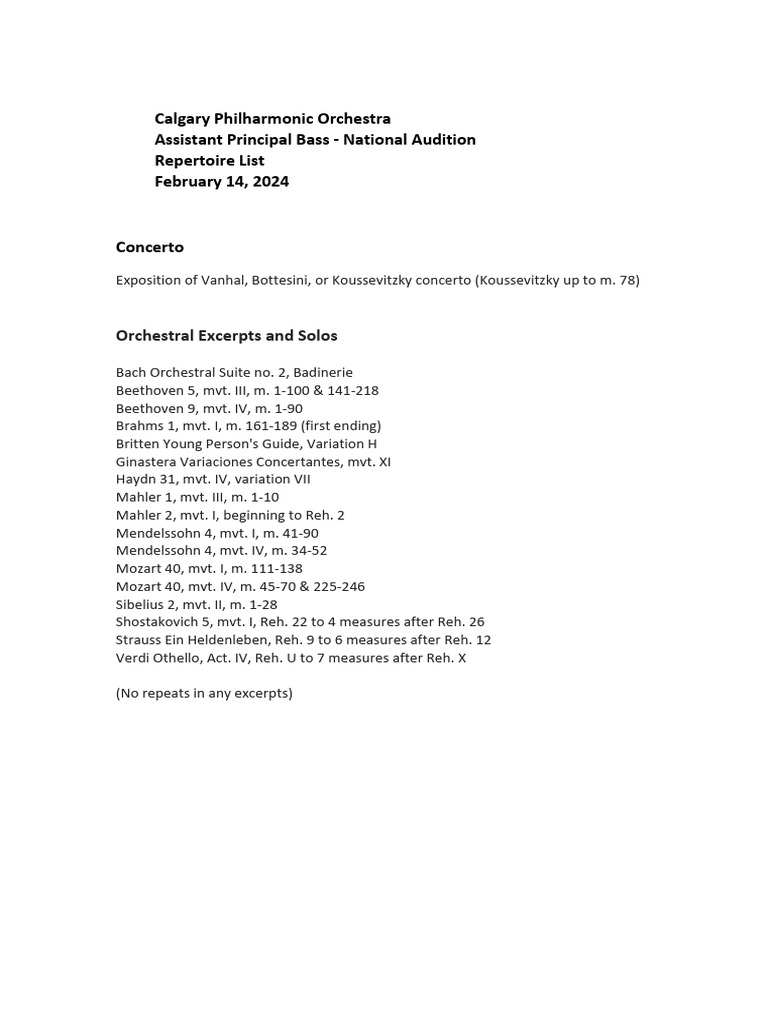 Calgary Philharmonic Orchestra
Assistant Principal Bass - National Audition
Repertoire List
February 14, 2024

Concerto

Exposition of Vanhal, Bottesini, or Koussevitzky concerto (Koussevitzky up to m. 78)

Orchestral Excerpts and Solos

Bach Orchestral Suite no. 2, Badinerie
Beethoven 5, mvt. III, m. 1-100 & 141-218
Beethoven 9, mvt. IV, m. 1-90
Brahms 1, mvt. I, m. 161-189 (first ending)
Britten Young Person's Guide, Variation H
Ginastera Variaciones Concertantes, mvt. XI
Haydn 31, mvt. IV, variation VII
Mahler 1, mvt. III, m. 1-10
Mahler 2, mvt. I, beginning to Reh. 2
Mendelssohn 4, mvt. I, m. 41-90
Mendelssohn 4, mvt. IV, m. 34-52
Mozart 40, mvt. I, m. 111-138
Mozart 40, mvt. IV, m. 45-70 & 225-246
Sibelius 2, mvt. II, m. 1-28
Shostakovich 5, mvt. I, Reh. 22 to 4 measures after Reh. 26
Strauss Ein Heldenleben, Reh. 9 to 6 measures after Reh. 12
Verdi Othello, Act. IV, Reh. U to 7 measures after Reh. X

(No repeats in any excerpts)